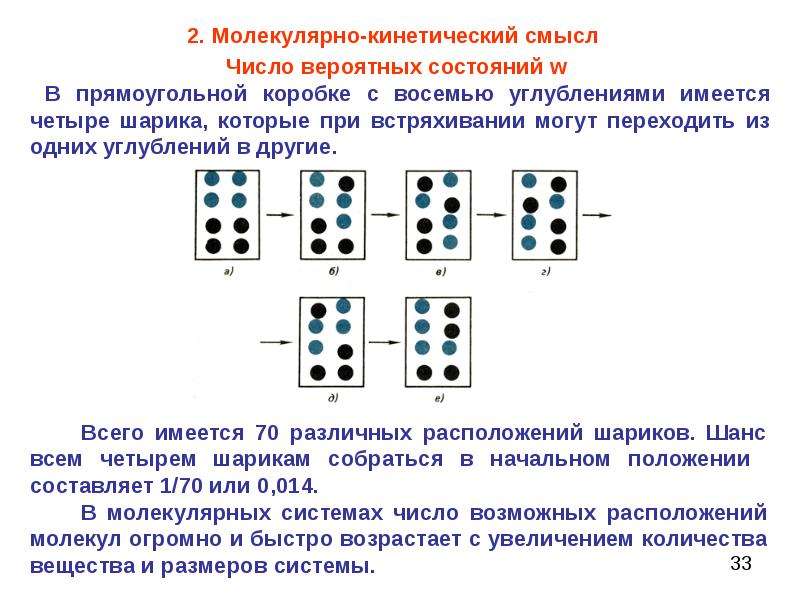 2. Молекулярно-кинетический смысл

Число вероятных состояний w

В прямоугольной коробке с восемью углублениями имеется четыре шарика, которые при встряхивании могут переходить из одних углублений в другие.

а)

б)

в)

г)

д)

е)

Всего имеется 70 различных расположений шариков. Шанс всем четырем шарикам собраться в начальном положении составляет 1/70 или 0,014.

В молекулярных системах число возможных расположений молекул огромно и быстро возрастает с увеличением количества вещества и размеров системы.

33